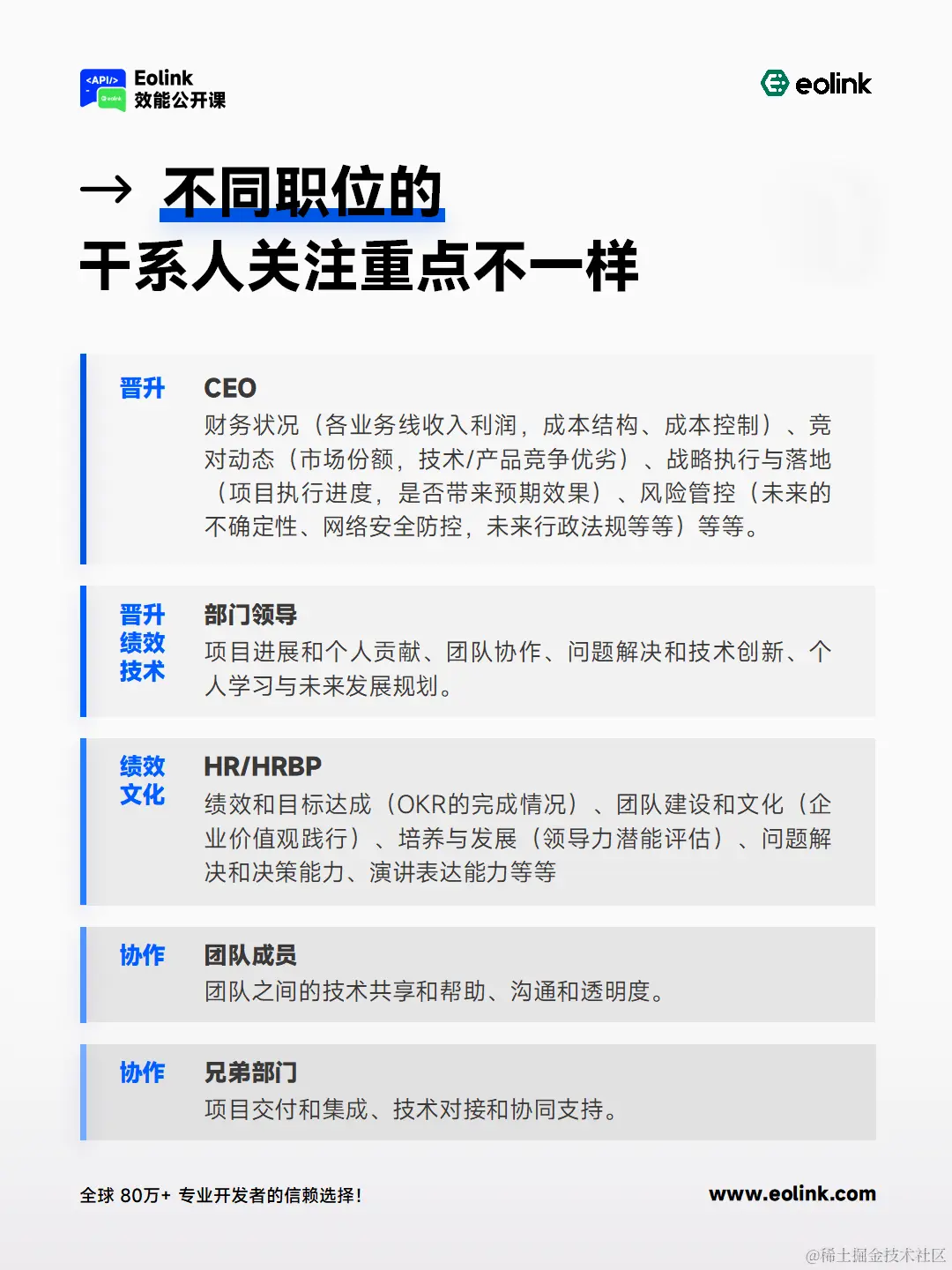 <API/>
Eolink
效能公开课

eolink

→ 不同职位的
干系人关注重点不一样

晋升

CEO
财务状况（各业务线收入利润，成本结构、成本控制）、竞对动态（市场份额，技术/产品竞争优劣）、战略执行与落地（项目执行进度，是否带来预期效果）、风险管控（未来的不确定性、网络安全防控，未来行政法规等等）等等。

晋升
绩效
技术

部门领导
项目进展和个人贡献、团队协作、问题解决和技术创新、个人学习与未来发展规划。

绩效
文化

HR/HRBP
绩效和目标达成（OKR的完成情况）、团队建设和文化（企业价值观践行）、培养与发展（领导力潜能评估）、问题解决和决策能力、演讲表达能力等等

协作

团队成员
团队之间的技术共享和帮助、沟通和透明度。

协作

兄弟部门
项目交付和集成、技术对接和协同支持。

全球 80万+ 专业开发者的信赖选择！

www.eolink.com

@稀土掘金技术社区